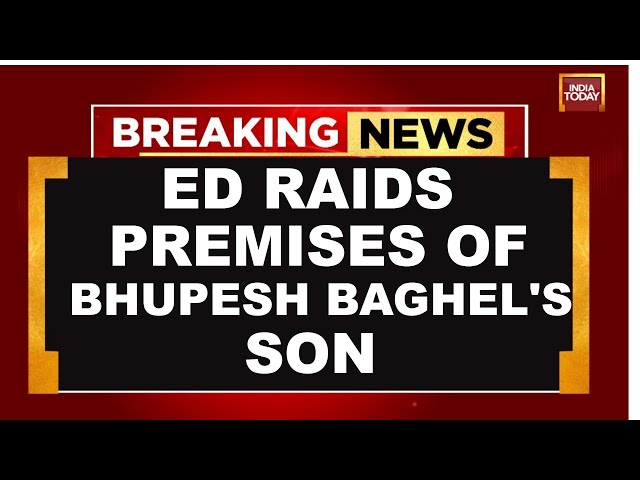 INDIA TODAY

BREAKING NEWS

ED RAIDS PREMISES OF BHUPESH BAGHEL'S SON